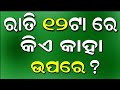 ରାତି ୧୨ଟା ରେ କିଏ କାହା ଉପରେ ?